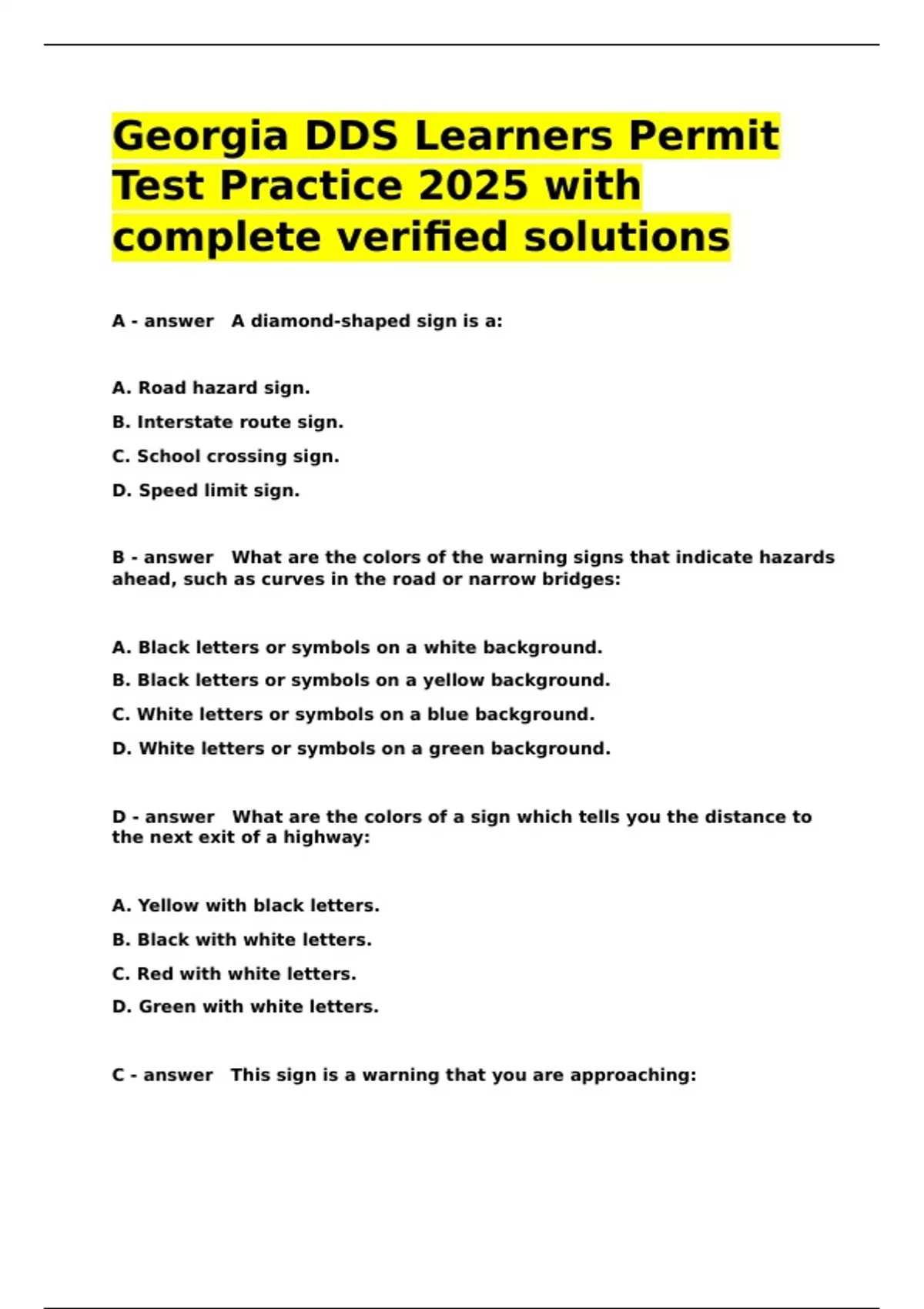 Georgia DDS Learners Permit Test Practice 2025 with complete verified solutions

A - answer   A diamond-shaped sign is a:

A. Road hazard sign.

B. Interstate route sign.

C. School crossing sign.

D. Speed limit sign.

B - answer   What are the colors of the warning signs that indicate hazards ahead, such as curves in the road or narrow bridges:

A. Black letters or symbols on a white background.

B. Black letters or symbols on a yellow background.

C. White letters or symbols on a blue background.

D. White letters or symbols on a green background.

D - answer   What are the colors of a sign which tells you the distance to the next exit of a highway:

A. Yellow with black letters.

B. Black with white letters.

C. Red with white letters.

D. Green with white letters.

C - answer   This sign is a warning that you are approaching: